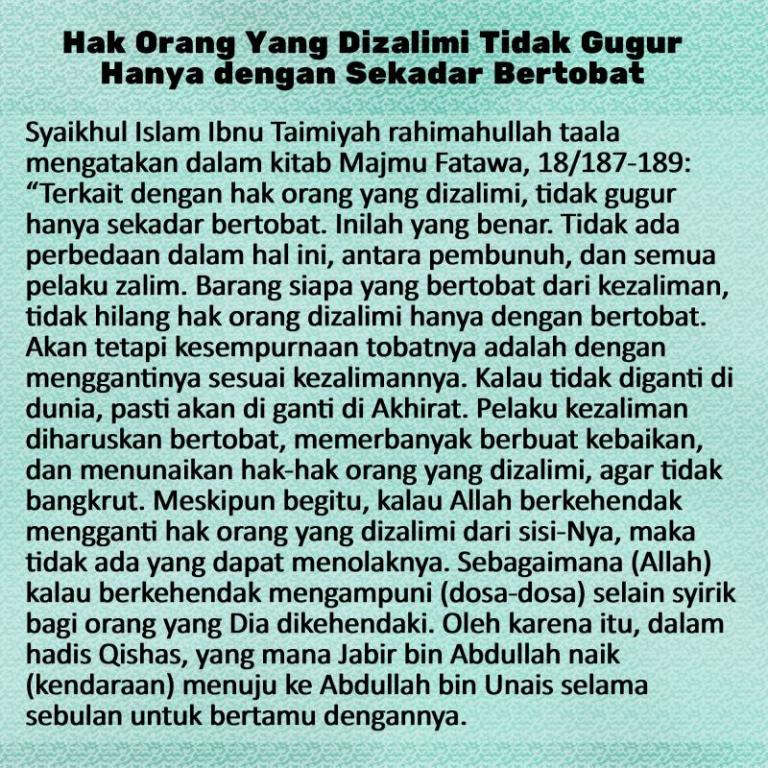 Hak Orang Yang Dizalimi Tidak Gugur Hanya dengan Sekadar Bertobat

Syaikhul Islam Ibnu Taimiyah rahimahullah taala mengatakan dalam kitab Majmu Fatawa, 18/187-189: “Terkait dengan hak orang yang dizalimi, tidak gugur hanya sekadar bertobat. Inilah yang benar. Tidak ada perbedaan dalam hal ini, antara pembunuh, dan semua pelaku zalim. Barang siapa yang bertobat dari kezaliman, tidak hilang hak orang dizalimi hanya dengan bertobat. Akan tetapi kesempurnaan tobatnya adalah dengan menggantinya sesuai kezalimannya. Kalau tidak diganti di dunia, pasti akan di ganti di Akhirat. Pelaku kezaliman diharuskan bertobat, memerbanyak berbuat kebaikan, dan menunaikan hak-hak orang yang dizalimi, agar tidak bangkrut. Meskipun begitu, kalau Allah berkehendak mengganti hak orang yang dizalimi dari sisi-Nya, maka tidak ada yang dapat menolaknya. Sebagaimana (Allah) kalau berkehendak mengampuni (dosa-dosa) selain syirik bagi orang yang Dia dikehendaki. Oleh karena itu, dalam hadis Qishas, yang mana Jabir bin Abdullah naik (kendaraan) menuju ke Abdullah bin Unais selama sebulan untuk bertamu dengannya.